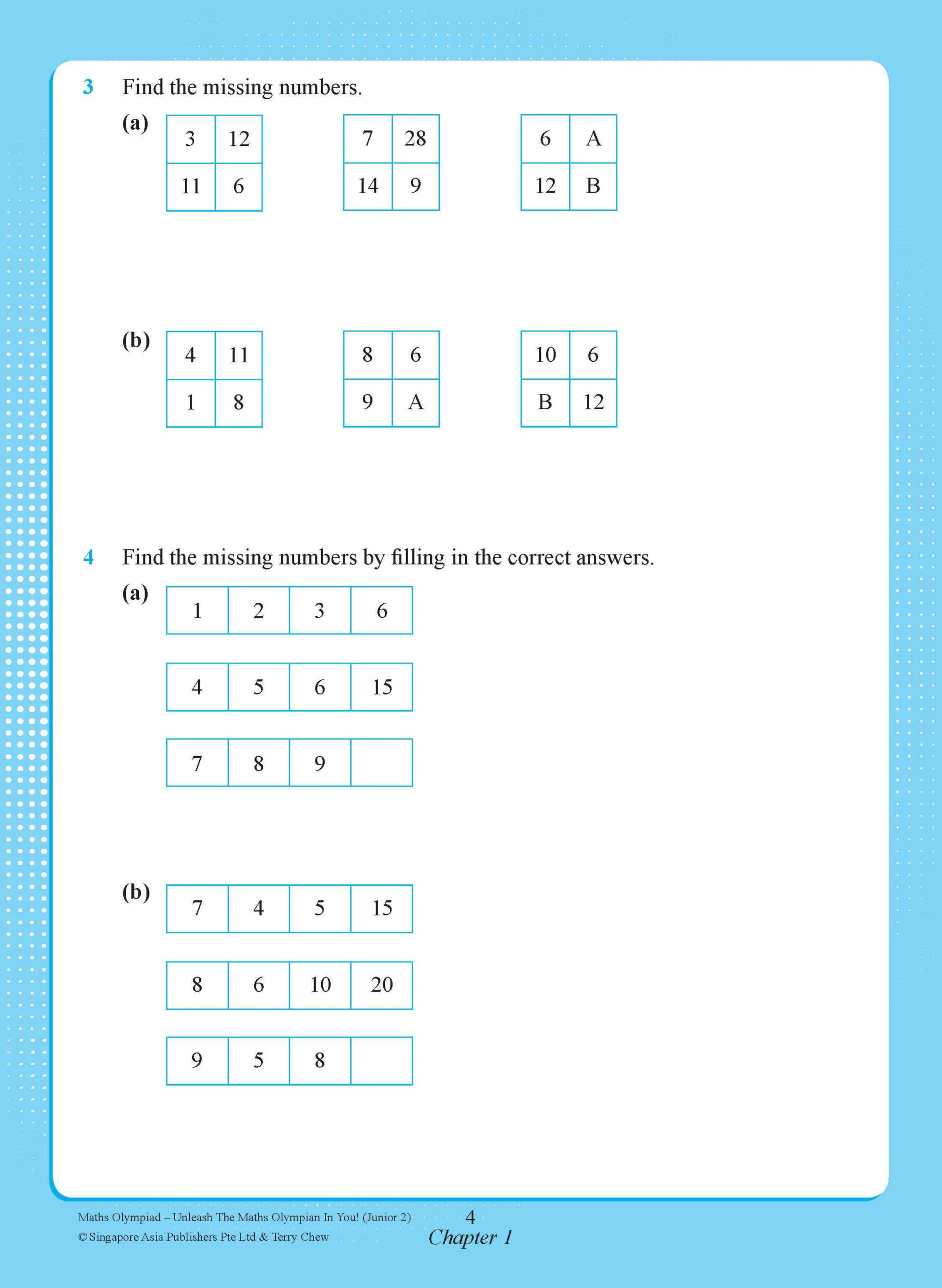 3 Find the missing numbers.

(a)

| 3 | 12 |
|---|---|
| 11 | 6 |

| 7 | 28 |
|---|---|
| 14 | 9 |

| 6 | A |
|---|---|
| 12 | B |

(b)

| 4 | 11 |
|---|---|
| 1 | 8 |

| 8 | 6 |
|---|---|
| 9 | A |

| 10 | 6 |
|---|---|
| B | 12 |

4 Find the missing numbers by filling in the correct answers.

(a)

| 1 | 2 | 3 | 6 |
|---|---|---|---|

| 4 | 5 | 6 | 15 |
|---|---|---|---|

| 7 | 8 | 9 | |
|---|---|---|---|

(b)

| 7 | 4 | 5 | 15 |
|---|---|---|---|

| 8 | 6 | 10 | 20 |
|---|---|---|---|

| 9 | 5 | 8 | |
|---|---|---|---|

Maths Olympiad – Unleash The Maths Olympian In You! (Junior 2)
© Singapore Asia Publishers Pte Ltd & Terry Chew

4
Chapter 1